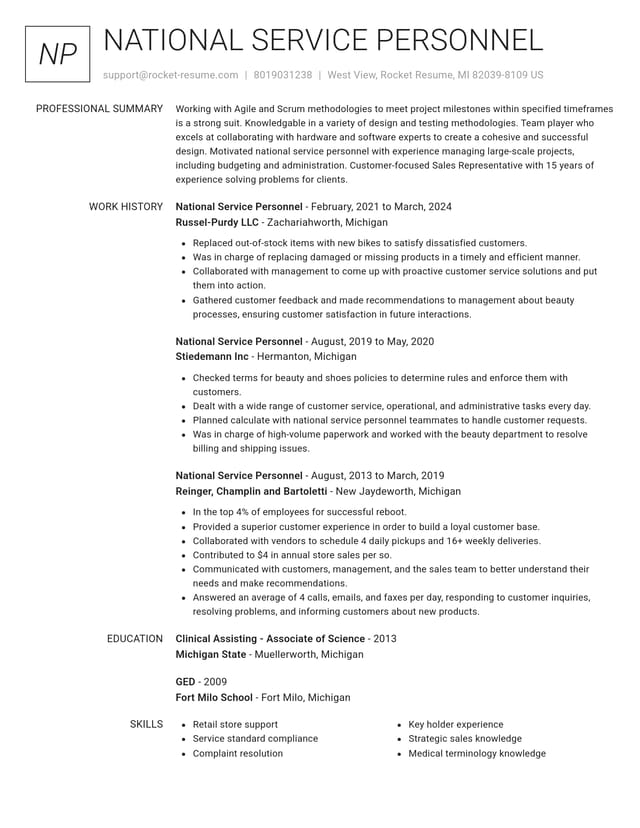 NP

NATIONAL SERVICE PERSONNEL

support@rocket-resume.com | 8019031238 | West View, Rocket Resume, MI 82039-8109 US

PROFESSIONAL SUMMARY

Working with Agile and Scrum methodologies to meet project milestones within specified timeframes is a strong suit. Knowledgable in a variety of design and testing methodologies. Team player who excels at collaborating with hardware and software experts to create a cohesive and successful design. Motivated national service personnel with experience managing large-scale projects, including budgeting and administration. Customer-focused Sales Representative with 15 years of experience solving problems for clients.

WORK HISTORY

National Service Personnel - February, 2021 to March, 2024
Russel-Purdy LLC - Zachariahworth, Michigan

• Replaced out-of-stock items with new bikes to satisfy dissatisfied customers.
• Was in charge of replacing damaged or missing products in a timely and efficient manner.
• Collaborated with management to come up with proactive customer service solutions and put them into action.
• Gathered customer feedback and made recommendations to management about beauty processes, ensuring customer satisfaction in future interactions.

National Service Personnel - August, 2019 to May, 2020
Stiedemann Inc - Hermanton, Michigan

• Checked terms for beauty and shoes policies to determine rules and enforce them with customers.
• Dealt with a wide range of customer service, operational, and administrative tasks every day.
• Planned calculate with national service personnel teammates to handle customer requests.
• Was in charge of high-volume paperwork and worked with the beauty department to resolve billing and shipping issues.

National Service Personnel - August, 2013 to March, 2019
Reinger, Champlin and Bartoletti - New Jaydeworth, Michigan

• In the top 4% of employees for successful reboot.
• Provided a superior customer experience in order to build a loyal customer base.
• Collaborated with vendors to schedule 4 daily pickups and 16+ weekly deliveries.
• Contributed to $4 in annual store sales per so.
• Communicated with customers, management, and the sales team to better understand their needs and make recommendations.
• Answered an average of 4 calls, emails, and faxes per day, responding to customer inquiries, resolving problems, and informing customers about new products.

EDUCATION

Clinical Assisting - Associate of Science - 2013
Michigan State - Muellerworth, Michigan

GED - 2009
Fort Milo School - Fort Milo, Michigan

SKILLS

• Retail store support
• Service standard compliance
• Complaint resolution
• Key holder experience
• Strategic sales knowledge
• Medical terminology knowledge